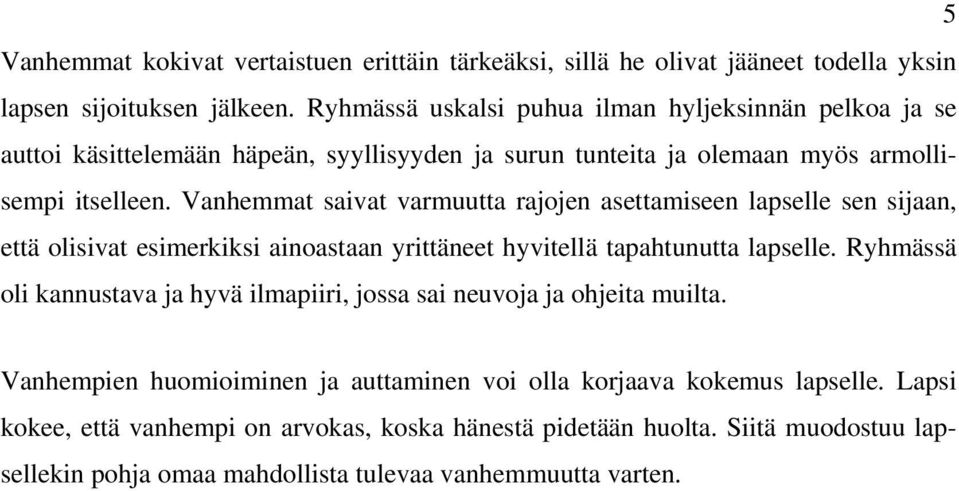 5

Vanhemmat kokivat vertaistuen erittäin tärkeäksi, sillä he olivat jääneet todella yksin lapsen sijoituksen jälkeen. Ryhmässä uskalsi puhua ilman hyljeksinnän pelkoa ja se auttoi käsittelemään häpeän, syyllisyyden ja surun tunteita ja olemaan myös armollisempi itselleen. Vanhemmat saivat varmuutta rajojen asettamiseen lapselle sen sijaan, että olisivat esimerkiksi ainoastaan yrittäneet hyvitellä tapahtunutta lapselle. Ryhmässä oli kannustava ja hyvä ilmapiiri, jossa sai neuvoja ja ohjeita muilta.

Vanhempien huomioiminen ja auttaminen voi olla korjaava kokemus lapselle. Lapsi kokee, että vanhempi on arvokas, koska hänestä pidetään huolta. Siitä muodostuu lapsellekin pohja omaa mahdollista tulevaa vanhemmuutta varten.